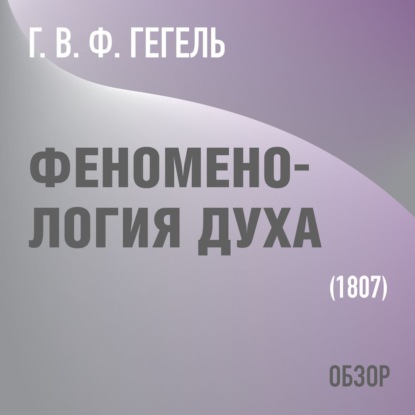 Г. В. Ф. ГЕГЕЛЬ

ФЕНОМЕНОЛОГИЯ ДУХА

(1807)

ОБЗОР